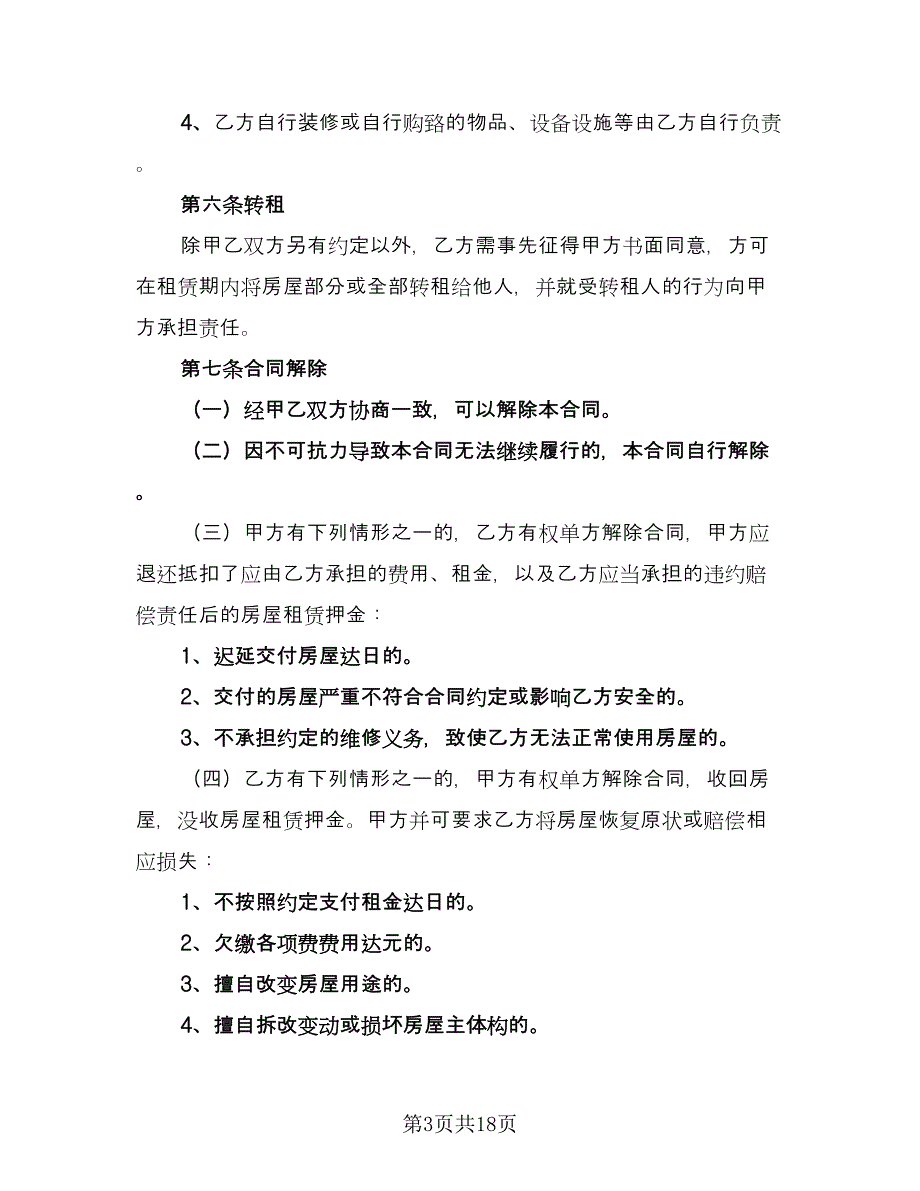 4、乙方自行装修或自行购臵的物品、设备设施等由乙方自行负责。

第六条转租

除甲乙双方另有约定以外，乙方需事先征得甲方书面同意，方可在租赁期内将房屋部分或全部转租给他人，并就受转租人的行为向甲方承担责任。

第七条合同解除

（一）经甲乙双方协商一致，可以解除本合同。

（二）因不可抗力导致本合同无法继续履行的，本合同自行解除。

（三）甲方有下列情形之一的，乙方有权单方解除合同，甲方应退还抵扣了应由乙方承担的费用、租金，以及乙方应当承担的违约赔偿责任后的房屋租赁押金：

1、迟延交付房屋达日的。

2、交付的房屋严重不符合合同约定或影响乙方安全的。

3、不承担约定的维修义务，致使乙方无法正常使用房屋的。

（四）乙方有下列情形之一的，甲方有权单方解除合同，收回房屋，没收房屋租赁押金。甲方并可要求乙方将房屋恢复原状或赔偿相应损失：

1、不按照约定支付租金达日的。

2、欠缴各项费费用达元的。

3、擅自改变房屋用途的。

4、擅自拆改变动或损坏房屋主体构的。

第3页共18页